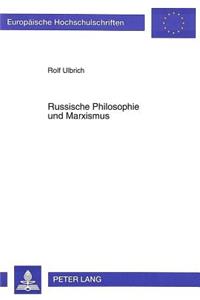 Europäische Hochschulschriften

Rolf Ulbrich

Russische Philosophie und Marxismus

PETER LANG